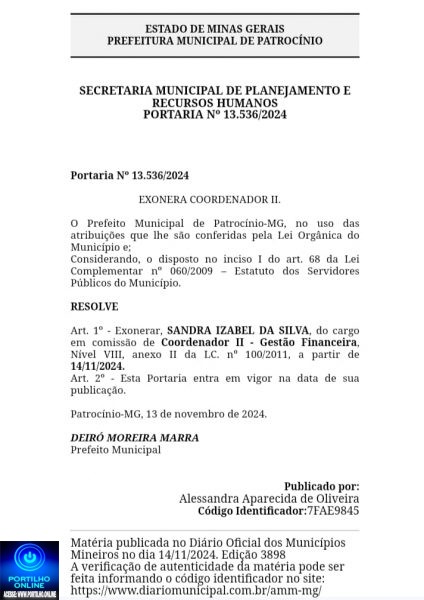 ESTADO DE MINAS GERAIS
PREFEITURA MUNICIPAL DE PATROCÍNIO

SECRETARIA MUNICIPAL DE PLANEJAMENTO E RECURSOS HUMANOS
PORTARIA Nº 13.536/2024

Portaria Nº 13.536/2024

EXONERA COORDENADOR II.

O Prefeito Municipal de Patrocínio-MG, no uso das atribuições que lhe são conferidas pela Lei Orgânica do Município e;
Considerando, o disposto no inciso I do art. 68 da Lei Complementar nº 060/2009 – Estatuto dos Servidores Públicos do Município.

RESOLVE

Art. 1º - Exonerar, SANDRA IZABEL DA SILVA, do cargo em comissão de Coordenador II - Gestão Financeira, Nível VIII, anexo II da LC. nº 100/2011, a partir de 14/11/2024.
Art. 2º - Esta Portaria entra em vigor na data de sua publicação.

Patrocínio-MG, 13 de novembro de 2024.

DEIRÓ MOREIRA MARRA
Prefeito Municipal

Publicado por:
Alessandra Aparecida de Oliveira
Código Identificador:7FAE9845

Matéria publicada no Diário Oficial dos Municípios Mineiros no dia 14/11/2024. Edição 3898
A verificação de autenticidade da matéria pode ser feita informando o código identificador no site:
https://www.diariomunicipal.com.br/amm-mg/

PORTILHO ONLINE
ACESSE: WWW.PORTILHO.ONLINE